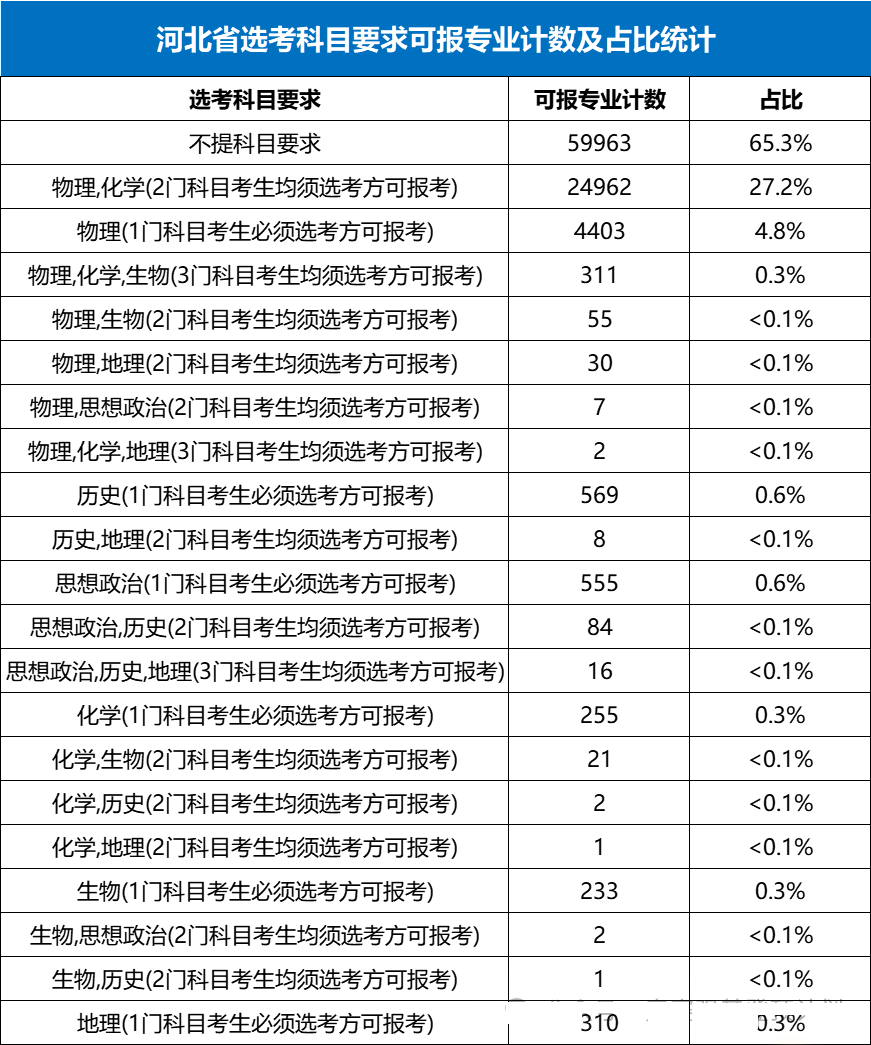 河北省选考科目要求可报专业计数及占比统计

| 选考科目要求 | 可报专业计数 | 占比 |
|---|---|---|
| 不提科目要求 | 59963 | 65.3% |
| 物理,化学(2门科目考生均须选考方可报考) | 24962 | 27.2% |
| 物理(1门科目考生必须选考方可报考) | 4403 | 4.8% |
| 物理,化学,生物(3门科目考生均须选考方可报考) | 311 | 0.3% |
| 物理,生物(2门科目考生均须选考方可报考) | 55 | <0.1% |
| 物理,地理(2门科目考生均须选考方可报考) | 30 | <0.1% |
| 物理,思想政治(2门科目考生均须选考方可报考) | 7 | <0.1% |
| 物理,化学,地理(3门科目考生均须选考方可报考) | 2 | <0.1% |
| 历史(1门科目考生必须选考方可报考) | 569 | 0.6% |
| 历史,地理(2门科目考生均须选考方可报考) | 8 | <0.1% |
| 思想政治(1门科目考生必须选考方可报考) | 555 | 0.6% |
| 思想政治,历史(2门科目考生均须选考方可报考) | 84 | <0.1% |
| 思想政治,历史,地理(3门科目考生均须选考方可报考) | 16 | <0.1% |
| 化学(1门科目考生必须选考方可报考) | 255 | 0.3% |
| 化学,生物(2门科目考生均须选考方可报考) | 21 | <0.1% |
| 化学,历史(2门科目考生均须选考方可报考) | 2 | <0.1% |
| 化学,地理(2门科目考生均须选考方可报考) | 1 | <0.1% |
| 生物(1门科目考生必须选考方可报考) | 233 | 0.3% |
| 生物,思想政治(2门科目考生均须选考方可报考) | 2 | <0.1% |
| 生物,历史(2门科目考生均须选考方可报考) | 1 | <0.1% |
| 地理(1门科目考生必须选考方可报考) | 310 | 0.3% |